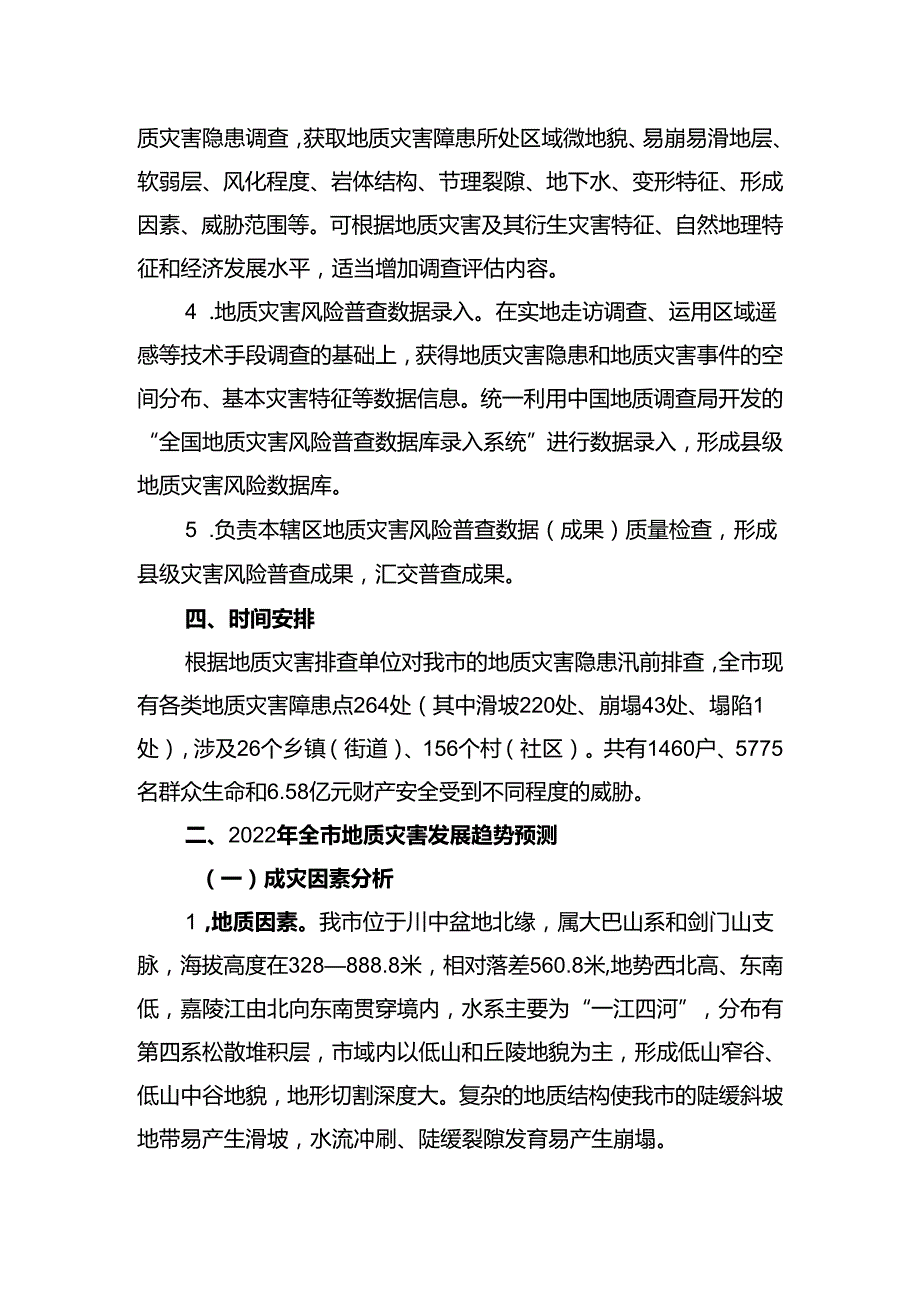 质灾害隐患调查，获取地质灾害障患所处区域微地貌、易崩易滑地层、软弱层、风化程度、岩体结构、节理裂隙、地下水、变形特征、形成因素、威胁范围等。可根据地质灾害及其衍生灾害特征、自然地理特征和经济发展水平，适当增加调查评估内容。

4 .地质灾害风险普查数据录入。在实地走访调查、运用区域遥感等技术手段调查的基础上，获得地质灾害隐患和地质灾害事件的空间分布、基本灾害特征等数据信息。统一利用中国地质调查局开发的“全国地质灾害风险普查数据库录入系统”进行数据录入，形成县级地质灾害风险数据库。

5 .负责本辖区地质灾害风险普查数据（成果）质量检查，形成县级灾害风险普查成果，汇交普查成果。

四、时间安排

根据地质灾害排查单位对我市的地质灾害隐患汛前排查，全市现有各类地质灾害障患点264处（其中滑坡220处、崩塌43处、塌陷1处），涉及26个乡镇（街道）、156个村（社区）。共有1460户、5775名群众生命和6.58亿元财产安全受到不同程度的威胁。

二、2022年全市地质灾害发展趋势预测

（一）成灾因素分析

1 ,地质因素。我市位于川中盆地北缘，属大巴山系和剑门山支脉，海拔高度在328—888.8米，相对落差560.8米,地势西北高、东南低，嘉陵江由北向东南贯穿境内，水系主要为“一江四河”，分布有第四系松散堆积层，市域内以低山和丘陵地貌为主，形成低山窄谷、低山中谷地貌，地形切割深度大。复杂的地质结构使我市的陡缓斜坡地带易产生滑坡，水流冲刷、陡缓裂隙发育易产生崩塌。